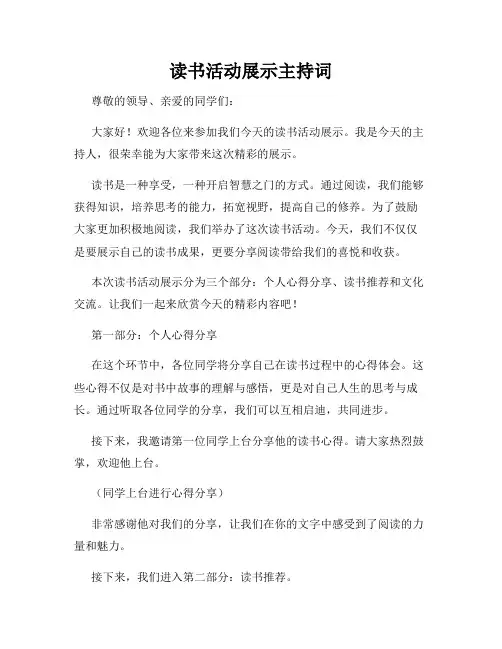 读书活动展示主持词

尊敬的领导、亲爱的同学们：

大家好！欢迎各位来参加我们今天的读书活动展示。我是今天的主持人，很荣幸能为大家带来这次精彩的展示。

读书是一种享受，一种开启智慧之门的方式。通过阅读，我们能够获得知识，培养思考的能力，拓宽视野，提高自己的修养。为了鼓励大家更加积极地阅读，我们举办了这次读书活动。今天，我们不仅仅是要展示自己的读书成果，更要分享阅读带给我们的喜悦和收获。

本次读书活动展示分为三个部分：个人心得分享、读书推荐和文化交流。让我们一起来欣赏今天的精彩内容吧！

第一部分：个人心得分享

在这个环节中，各位同学将分享自己在读书过程中的心得体会。这些心得不仅是对书中故事的理解与感悟，更是对自己人生的思考与成长。通过听取各位同学的分享，我们可以互相启迪，共同进步。

接下来，我邀请第一位同学上台分享他的读书心得。请大家热烈鼓掌，欢迎他上台。

（同学上台进行心得分享）

非常感谢他对我们的分享，让我们在你的文字中感受到了阅读的力量和魅力。

接下来，我们进入第二部分：读书推荐。